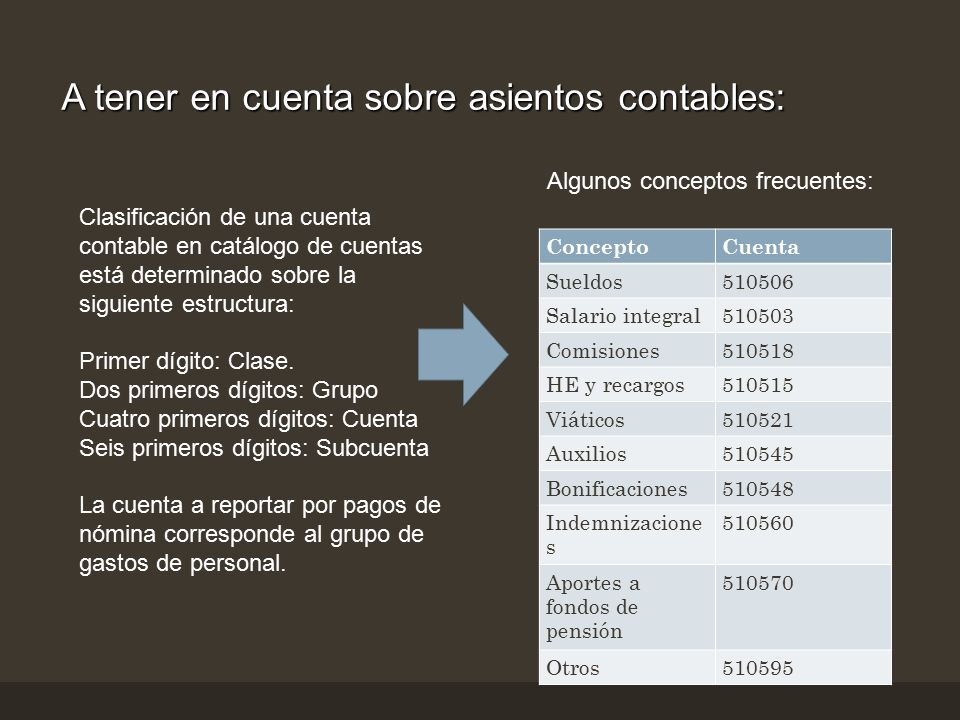 A tener en cuenta sobre asientos contables:

Clasificación de una cuenta contable en catálogo de cuentas está determinado sobre la siguiente estructura:

Primer dígito: Clase.
Dos primeros dígitos: Grupo
Cuatro primeros dígitos: Cuenta
Seis primeros dígitos: Subcuenta

La cuenta a reportar por pagos de nómina corresponde al grupo de gastos de personal.

Algunos conceptos frecuentes:

| Concepto | Cuenta |
|---|---|
| Sueldos | 510506 |
| Salario integral | 510503 |
| Comisiones | 510518 |
| HE y recargos | 510515 |
| Viáticos | 510521 |
| Auxilios | 510545 |
| Bonificaciones | 510548 |
| Indemnizaciones | 510560 |
| Aportes a fondos de pensión | 510570 |
| Otros | 510595 |